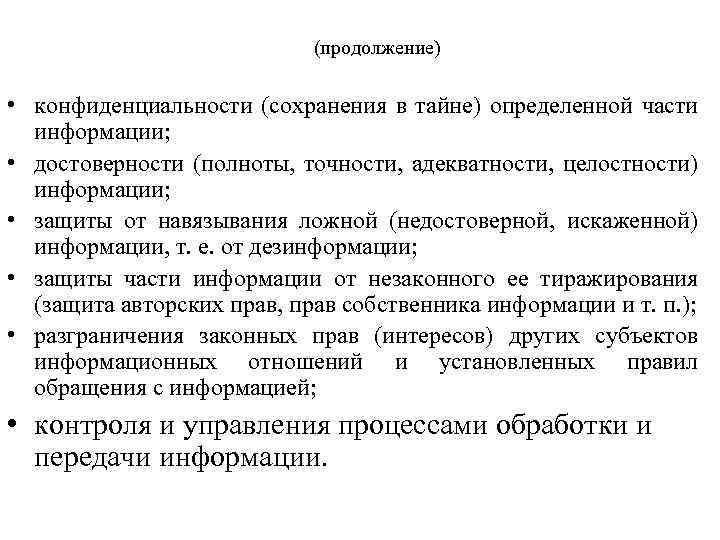 (продолжение)

• конфиденциальности (сохранения в тайне) определенной части информации;

• достоверности (полноты, точности, адекватности, целостности) информации;

• защиты от навязывания ложной (недостоверной, искаженной) информации, т. е. от дезинформации;

• защиты части информации от незаконного ее тиражирования (защита авторских прав, прав собственника информации и т. п.);

• разграничения законных прав (интересов) других субъектов информационных отношений и установленных правил обращения с информацией;

• контроля и управления процессами обработки и передачи информации.